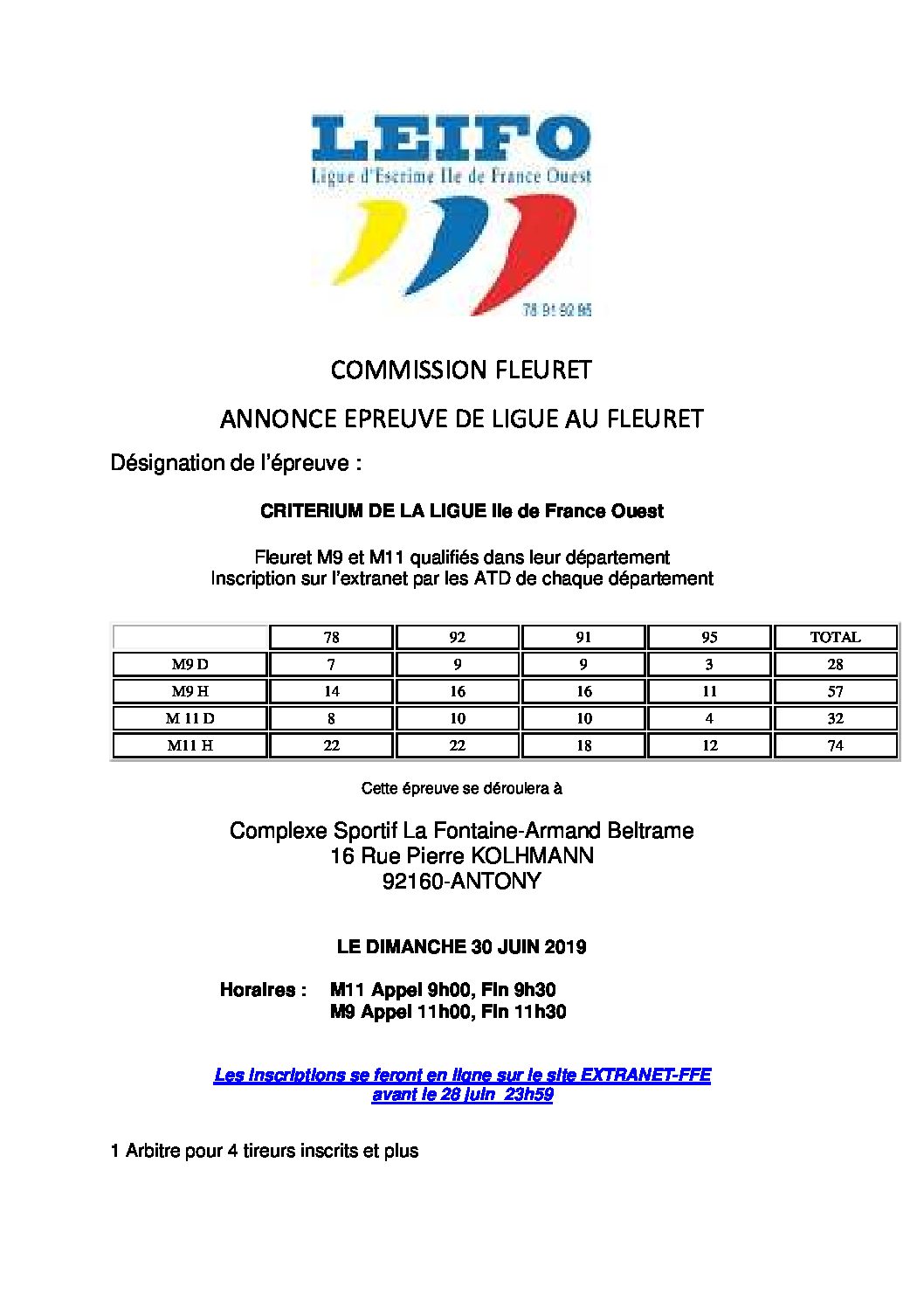 LEIFO
Ligue d'Escrime Ile de France Ouest
78 91 92 95

COMMISSION FLEURET

ANNONCE EPREUVE DE LIGUE AU FLEURET

Désignation de l'épreuve :

CRITERIUM DE LA LIGUE Ile de France Ouest

Fleuret M9 et M11 qualifiés dans leur département
Inscription sur l'extranet par les ATD de chaque département

| | 78 | 92 | 91 | 95 | TOTAL |
|---|---|---|---|---|---|
| M9 D | 7 | 9 | 9 | 3 | 28 |
| M9 H | 14 | 16 | 16 | 11 | 57 |
| M 11 D | 8 | 10 | 10 | 4 | 32 |
| M11 H | 22 | 22 | 18 | 12 | 74 |

Cette épreuve se déroulera à

Complexe Sportif La Fontaine-Armand Beltrame
16 Rue Pierre KOLHMANN
92160-ANTONY

LE DIMANCHE 30 JUIN 2019

Horaires : M11 Appel 9h00, Fin 9h30
M9 Appel 11h00, Fin 11h30

Les inscriptions se feront en ligne sur le site EXTRANET-FFE
avant le 28 juin 23h59

1 Arbitre pour 4 tireurs inscrits et plus